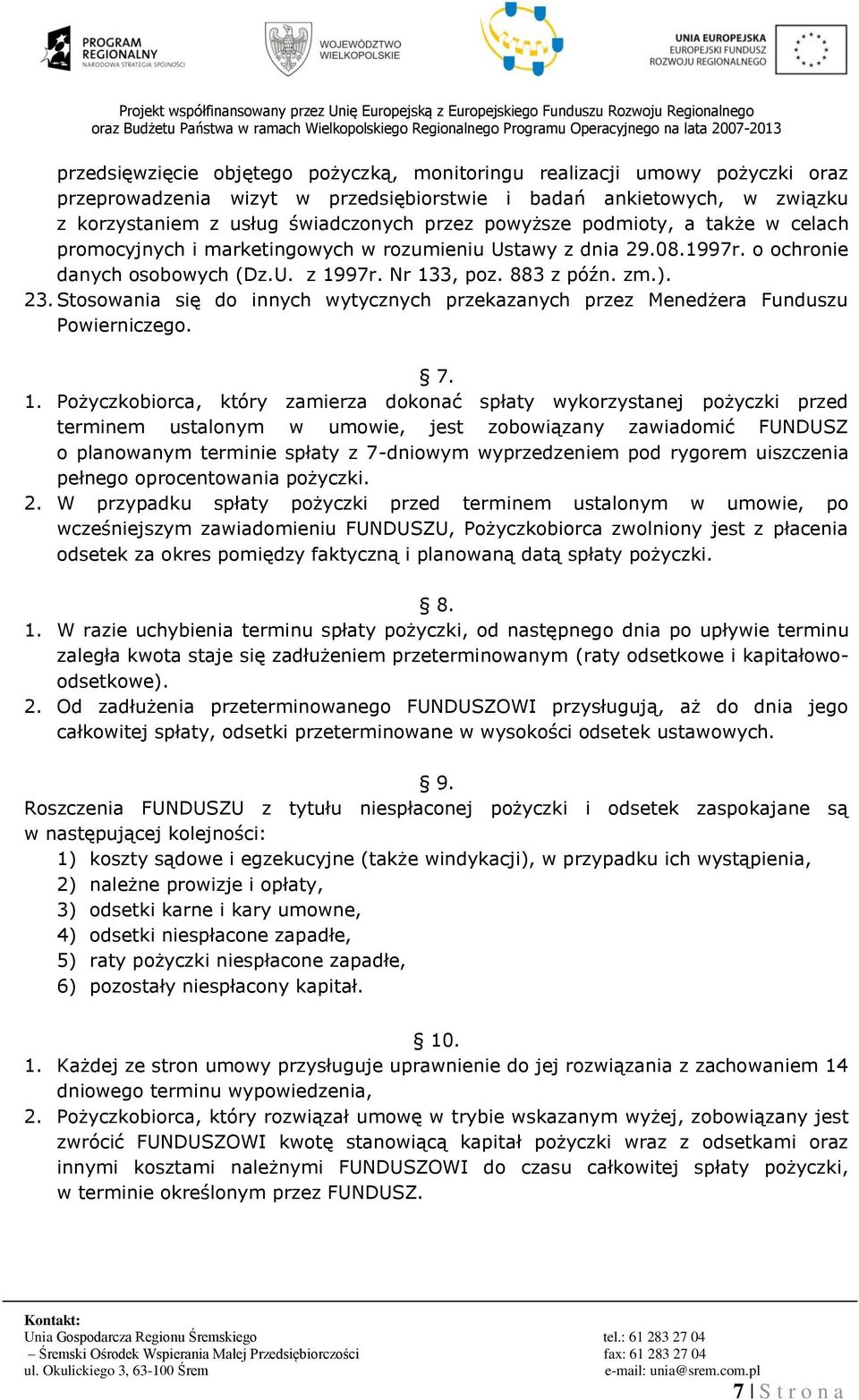 PROGRAM REGIONALNY NARODOWA STRATEGIA SPÓJNOŚCI

WOJEWÓDZTWO WIELKOPOLSKIE

UNIA EUROPEJSKA EUROPEJSKI FUNDUSZ ROZWOJU REGIONALNEGO

Projekt współfinansowany przez Unię Europejską z Europejskiego Funduszu Rozwoju Regionalnego oraz Budżetu Państwa w ramach Wielkopolskiego Regionalnego Programu Operacyjnego na lata 2007-2013

przedsięwzięcie objętego pożyczką, monitoringu realizacji umowy pożyczki oraz przeprowadzenia wizyt w przedsiębiorstwie i badań ankietowych, w związku z korzystaniem z usług świadczonych przez powyższe podmioty, a także w celach promocyjnych i marketingowych w rozumieniu Ustawy z dnia 29.08.1997r. o ochronie danych osobowych (Dz.U. z 1997r. Nr 133, poz. 883 z późn. zm.).
23. Stosowania się do innych wytycznych przekazanych przez Menedżera Funduszu Powierniczego.

§ 7.
1. Pożyczkobiorca, który zamierza dokonać spłaty wykorzystanej pożyczki przed terminem ustalonym w umowie, jest zobowiązany zawiadomić FUNDUSZ o planowanym terminie spłaty z 7-dniowym wyprzedzeniem pod rygorem uiszczenia pełnego oprocentowania pożyczki.
2. W przypadku spłaty pożyczki przed terminem ustalonym w umowie, po wcześniejszym zawiadomieniu FUNDUSZU, Pożyczkobiorca zwolniony jest z płacenia odsetek za okres pomiędzy faktyczną i planowaną datą spłaty pożyczki.

§ 8.
1. W razie uchybienia terminu spłaty pożyczki, od następnego dnia po upływie terminu zaległa kwota staje się zadłużeniem przeterminowanym (raty odsetkowe i kapitałowo-odsetkowe).
2. Od zadłużenia przeterminowanego FUNDUSZOWI przysługują, aż do dnia jego całkowitej spłaty, odsetki przeterminowane w wysokości odsetek ustawowych.

§ 9.
Roszczenia FUNDUSZU z tytułu niespłaconej pożyczki i odsetek zaspokajane są w następującej kolejności:
1) koszty sądowe i egzekucyjne (także windykacji), w przypadku ich wystąpienia,
2) należne prowizje i opłaty,
3) odsetki karne i kary umowne,
4) odsetki niespłacone zapadłe,
5) raty pożyczki niespłacone zapadłe,
6) pozostały niespłacony kapitał.

§ 10.
1. Każdej ze stron umowy przysługuje uprawnienie do jej rozwiązania z zachowaniem 14 dniowego terminu wypowiedzenia,
2. Pożyczkobiorca, który rozwiązał umowę w trybie wskazanym wyżej, zobowiązany jest zwrócić FUNDUSZOWI kwotę stanowiącą kapitał pożyczki wraz z odsetkami oraz innymi kosztami należnymi FUNDUSZOWI do czasu całkowitej spłaty pożyczki, w terminie określonym przez FUNDUSZ.

Kontakt:
Unia Gospodarcza Regionu Śremskiego – Śremski Ośrodek Wspierania Małej Przedsiębiorczości
ul. Okulickiego 3, 63-100 Śrem
tel.: 61 283 27 04
fax: 61 283 27 04
e-mail: unia@srem.com.pl

7 | S t r o n a